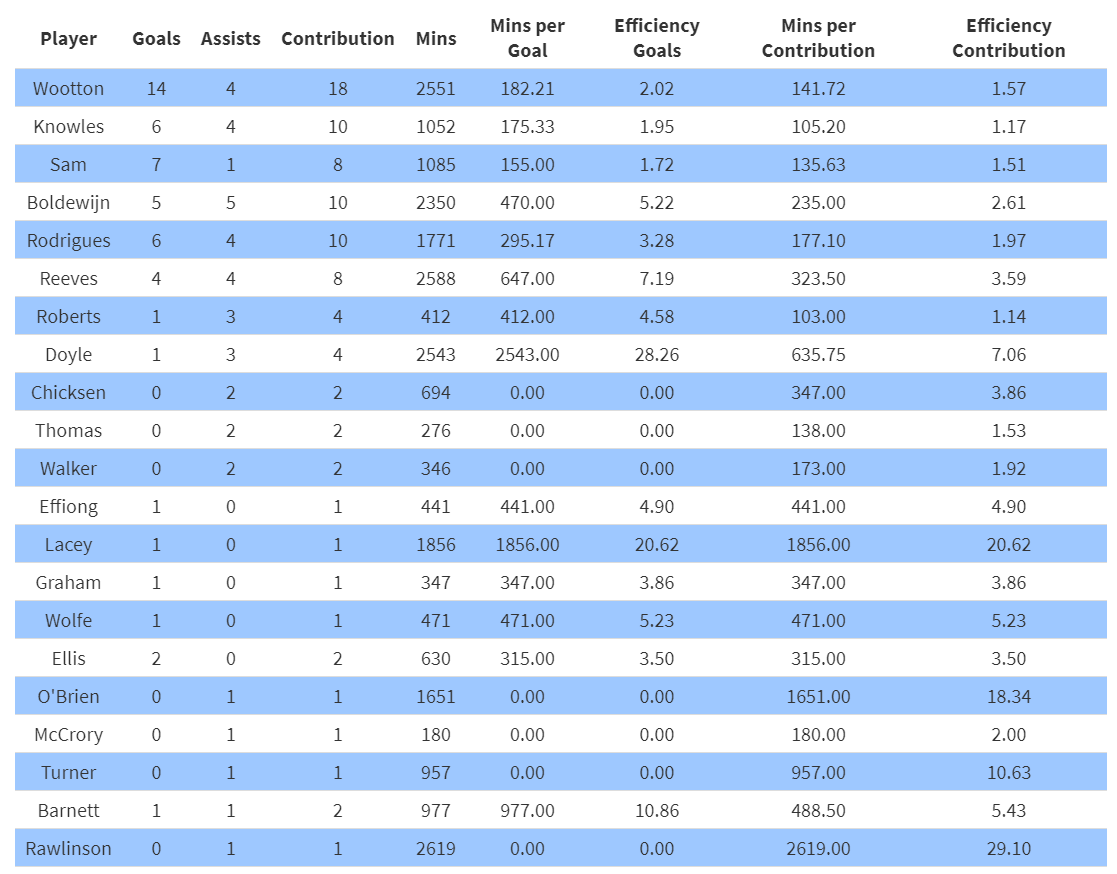 | Player | Goals | Assists | Contribution | Mins | Mins per Goal | Efficiency Goals | Mins per Contribution | Efficiency Contribution |
|---|---|---|---|---|---|---|---|---|
| Wootton | 14 | 4 | 18 | 2551 | 182.21 | 2.02 | 141.72 | 1.57 |
| Knowles | 6 | 4 | 10 | 1052 | 175.33 | 1.95 | 105.20 | 1.17 |
| Sam | 7 | 1 | 8 | 1085 | 155.00 | 1.72 | 135.63 | 1.51 |
| Boldewijn | 5 | 5 | 10 | 2350 | 470.00 | 5.22 | 235.00 | 2.61 |
| Rodrigues | 6 | 4 | 10 | 1771 | 295.17 | 3.28 | 177.10 | 1.97 |
| Reeves | 4 | 4 | 8 | 2588 | 647.00 | 7.19 | 323.50 | 3.59 |
| Roberts | 1 | 3 | 4 | 412 | 412.00 | 4.58 | 103.00 | 1.14 |
| Doyle | 1 | 3 | 4 | 2543 | 2543.00 | 28.26 | 635.75 | 7.06 |
| Chicksen | 0 | 2 | 2 | 694 | 0.00 | 0.00 | 347.00 | 3.86 |
| Thomas | 0 | 2 | 2 | 276 | 0.00 | 0.00 | 138.00 | 1.53 |
| Walker | 0 | 2 | 2 | 346 | 0.00 | 0.00 | 173.00 | 1.92 |
| Effiong | 1 | 0 | 1 | 441 | 441.00 | 4.90 | 441.00 | 4.90 |
| Lacey | 1 | 0 | 1 | 1856 | 1856.00 | 20.62 | 1856.00 | 20.62 |
| Graham | 1 | 0 | 1 | 347 | 347.00 | 3.86 | 347.00 | 3.86 |
| Wolfe | 1 | 0 | 1 | 471 | 471.00 | 5.23 | 471.00 | 5.23 |
| Ellis | 2 | 0 | 2 | 630 | 315.00 | 3.50 | 315.00 | 3.50 |
| O'Brien | 0 | 1 | 1 | 1651 | 0.00 | 0.00 | 1651.00 | 18.34 |
| McCrory | 0 | 1 | 1 | 180 | 0.00 | 0.00 | 180.00 | 2.00 |
| Turner | 0 | 1 | 1 | 957 | 0.00 | 0.00 | 957.00 | 10.63 |
| Barnett | 1 | 1 | 2 | 977 | 977.00 | 10.86 | 488.50 | 5.43 |
| Rawlinson | 0 | 1 | 1 | 2619 | 0.00 | 0.00 | 2619.00 | 29.10 |